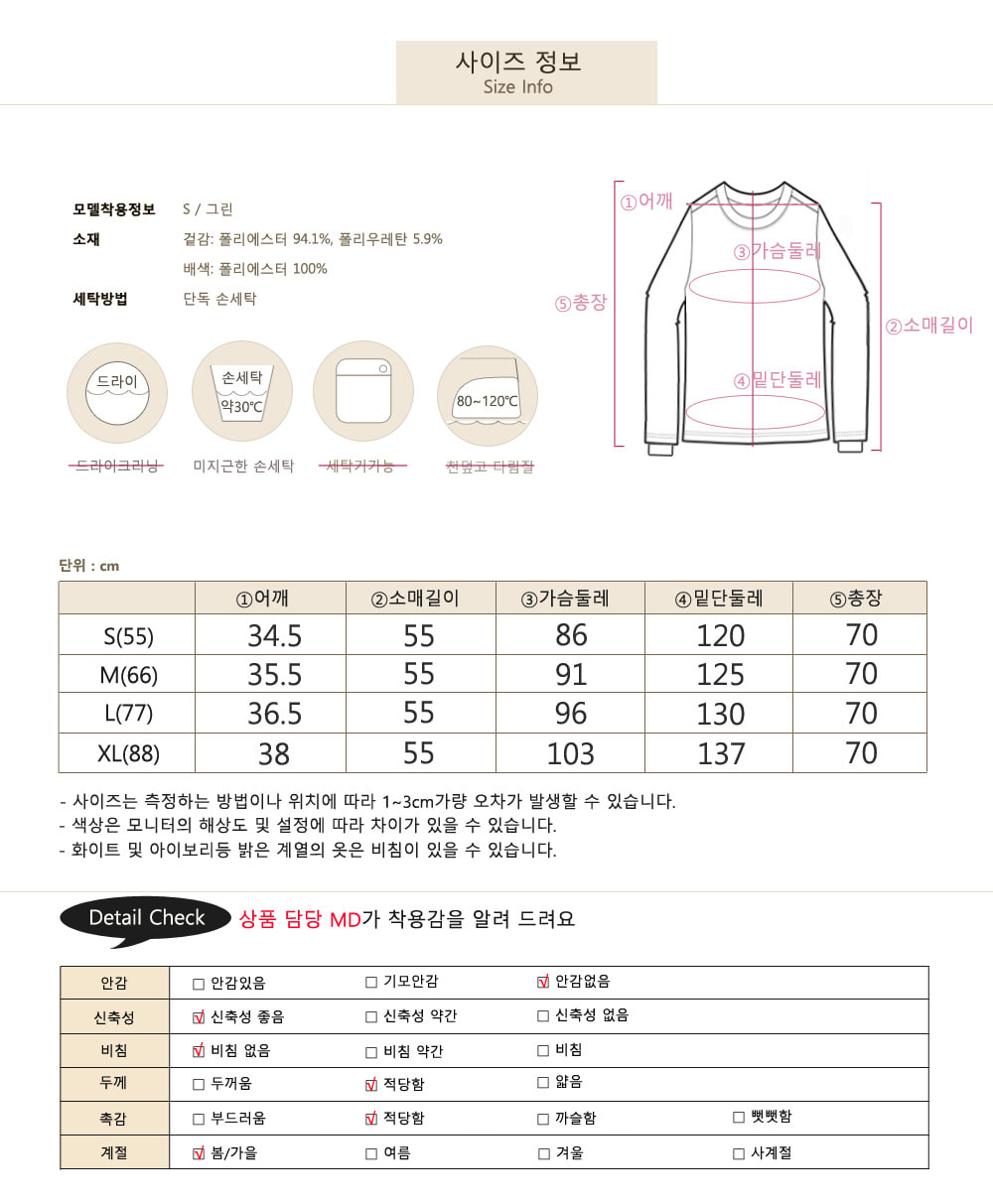 사이즈 정보
Size Info

모델착용정보 S / 그린
소재 겉감: 폴리에스터 94.1%, 폴리우레탄 5.9%
배색: 폴리에스터 100%
세탁방법 단독 손세탁

드라이
손세탁 약30℃
80~120℃

드라이크리닝
미지근한 손세탁
세탁기가능
천덮고 다림질

①어깨
③가슴둘레
⑤총장
②소매길이
④밑단둘레

단위 : cm

| | ①어깨 | ②소매길이 | ③가슴둘레 | ④밑단둘레 | ⑤총장 |
|---|---|---|---|---|---|
| S(55) | 34.5 | 55 | 86 | 120 | 70 |
| M(66) | 35.5 | 55 | 91 | 125 | 70 |
| L(77) | 36.5 | 55 | 96 | 130 | 70 |
| XL(88) | 38 | 55 | 103 | 137 | 70 |

- 사이즈는 측정하는 방법이나 위치에 따라 1~3cm가량 오차가 발생할 수 있습니다.
- 색상은 모니터의 해상도 및 설정에 따라 차이가 있을 수 있습니다.
- 화이트 및 아이보리등 밝은 계열의 옷은 비침이 있을 수 있습니다.

Detail Check 상품 담당 MD가 착용감을 알려 드려요

| 안감 | ☐ 안감있음 | ☐ 기모안감 | ☑ 안감없음 | |
|---|---|---|---|---|
| 신축성 | ☑ 신축성 좋음 | ☐ 신축성 약간 | ☐ 신축성 없음 | |
| 비침 | ☑ 비침 없음 | ☐ 비침 약간 | ☐ 비침 | |
| 두께 | ☐ 두꺼움 | ☑ 적당함 | ☐ 얇음 | |
| 촉감 | ☐ 부드러움 | ☑ 적당함 | ☐ 까슬함 | ☐ 뻣뻣함 |
| 계절 | ☑ 봄/가을 | ☐ 여름 | ☐ 겨울 | ☐ 사계절 |